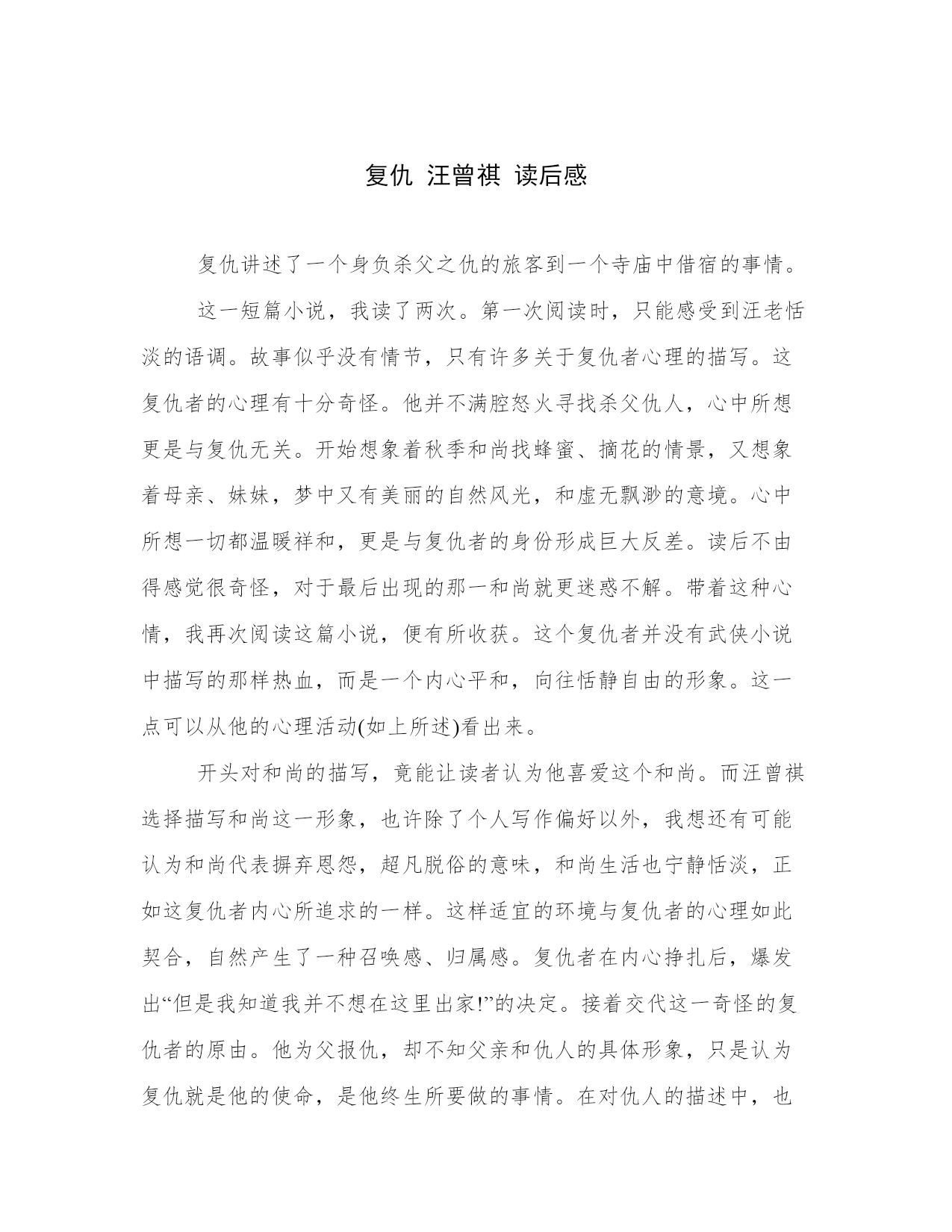 复仇 汪曾祺 读后感

复仇讲述了一个身负杀父之仇的旅客到一个寺庙中借宿的事情。

这一短篇小说，我读了两次。第一次阅读时，只能感受到汪老恬淡的语调。故事似乎没有情节，只有许多关于复仇者心理的描写。这复仇者的心理有十分奇怪。他并不满腔怒火寻找杀父仇人，心中所想更是与复仇无关。开始想象着秋季和尚找蜂蜜、摘花的情景，又想象着母亲、妹妹，梦中又有美丽的自然风光，和虚无飘渺的意境。心中所想一切都温暖祥和，更是与复仇者的身份形成巨大反差。读后不由得感觉很奇怪，对于最后出现的那一和尚就更迷惑不解。带着这种心情，我再次阅读这篇小说，便有所收获。这个复仇者并没有武侠小说中描写的那样热血，而是一个内心平和，向往恬静自由的形象。这一点可以从他的心理活动(如上所述)看出来。

开头对和尚的描写，竟能让读者认为他喜爱这个和尚。而汪曾祺选择描写和尚这一形象，也许除了个人写作偏好以外，我想还有可能认为和尚代表摒弃恩怨，超凡脱俗的意味，和尚生活也宁静恬淡，正如这复仇者内心所追求的一样。这样适宜的环境与复仇者的心理如此契合，自然产生了一种召唤感、归属感。复仇者在内心挣扎后，爆发出“但是我知道我并不想在这里出家!”的决定。接着交代这一奇怪的复仇者的原由。他为父报仇，却不知父亲和仇人的具体形象，只是认为复仇就是他的使命，是他终生所要做的事情。在对仇人的描述中，也